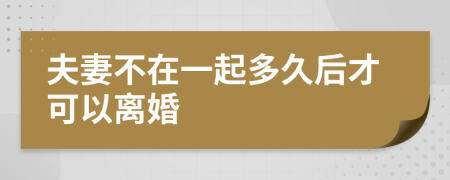 夫妻不在一起多久后才可以离婚